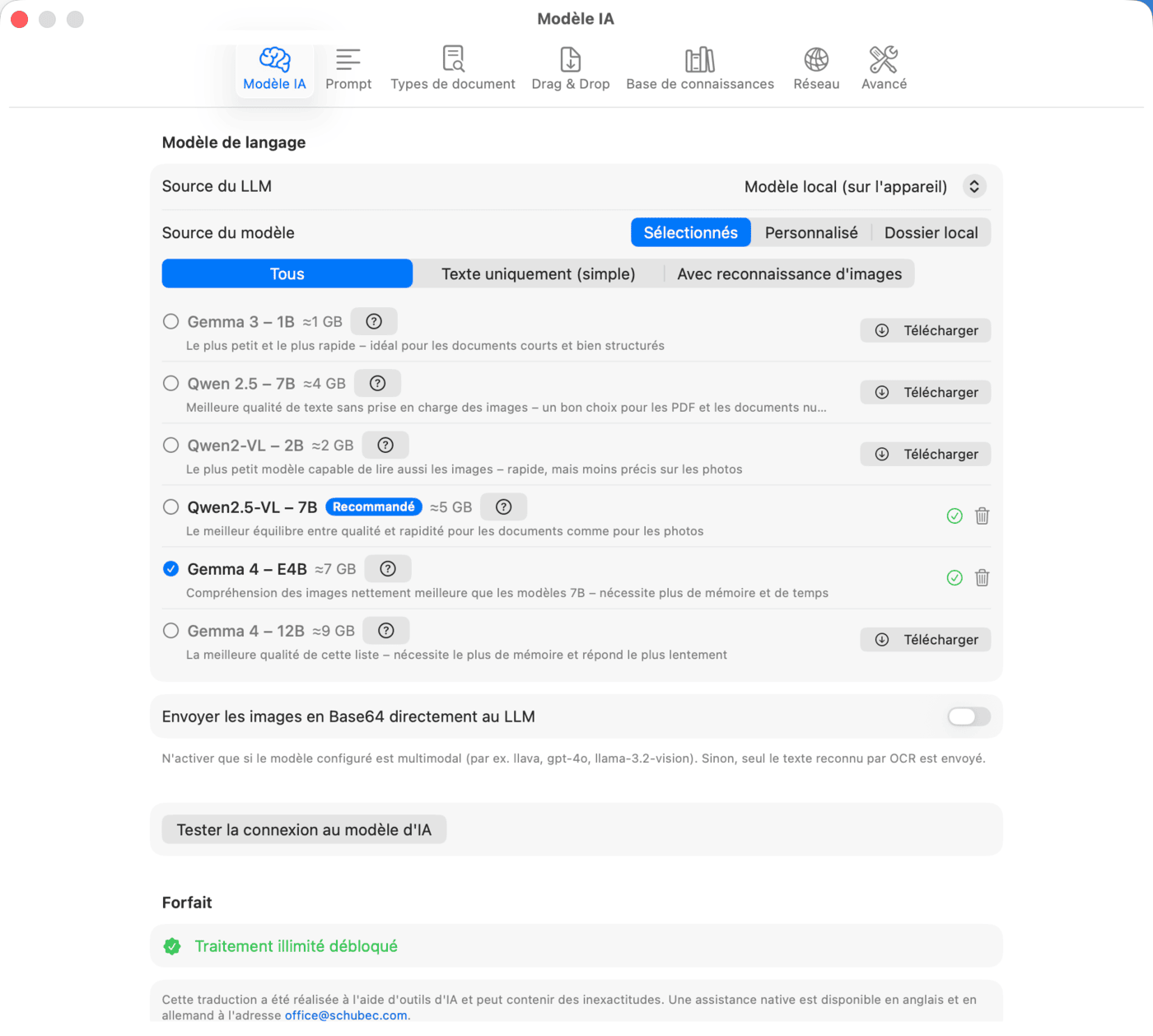 Modèle IA

Modèle IA Prompt Types de document Drag & Drop Base de connaissances Réseau Avancé

Modèle de langage

Source du LLM Modèle local (sur l'appareil)

Source du modèle Sélectionnés Personnalisé Dossier local

Tous Texte uniquement (simple) Avec reconnaissance d'images

Gemma 3 – 1B ≈1 GB ?
Le plus petit et le plus rapide – idéal pour les documents courts et bien structurés
Télécharger

Qwen 2.5 – 7B ≈4 GB ?
Meilleure qualité de texte sans prise en charge des images – un bon choix pour les PDF et les documents nu...
Télécharger

Qwen2-VL – 2B ≈2 GB ?
Le plus petit modèle capable de lire aussi les images – rapide, mais moins précis sur les photos
Télécharger

Qwen2.5-VL – 7B Recommandé ≈5 GB ?
Le meilleur équilibre entre qualité et rapidité pour les documents comme pour les photos

Gemma 4 – E4B ≈7 GB ?
Compréhension des images nettement meilleure que les modèles 7B – nécessite plus de mémoire et de temps

Gemma 4 – 12B ≈9 GB ?
La meilleure qualité de cette liste – nécessite le plus de mémoire et répond le plus lentement
Télécharger

Envoyer les images en Base64 directement au LLM

N'activer que si le modèle configuré est multimodal (par ex. llava, gpt-4o, llama-3.2-vision). Sinon, seul le texte reconnu par OCR est envoyé.

Tester la connexion au modèle d'IA

Forfait

Traitement illimité débloqué

Cette traduction a été réalisée à l'aide d'outils d'IA et peut contenir des inexactitudes. Une assistance native est disponible en anglais et en allemand à l'adresse office@schubec.com.